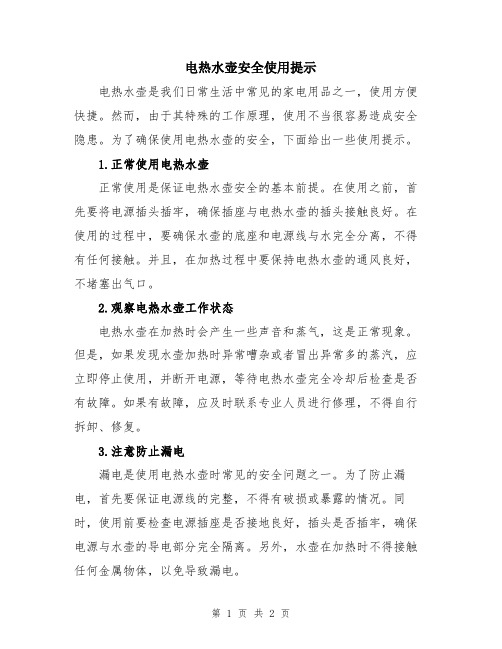 电热水壶安全使用提示

电热水壶是我们日常生活中常见的家电用品之一，使用方便快捷。然而，由于其特殊的工作原理，使用不当很容易造成安全隐患。为了确保使用电热水壶的安全，下面给出一些使用提示。

1.正常使用电热水壶

正常使用是保证电热水壶安全的基本前提。在使用之前，首先要将电源插头插牢，确保插座与电热水壶的插头接触良好。在使用的过程中，要确保水壶的底座和电源线与水完全分离，不得有任何接触。并且，在加热过程中要保持电热水壶的通风良好，不堵塞出气口。

2.观察电热水壶工作状态

电热水壶在加热时会产生一些声音和蒸气，这是正常现象。但是，如果发现水壶加热时异常嘈杂或者冒出异常多的蒸汽，应立即停止使用，并断开电源，等待电热水壶完全冷却后检查是否有故障。如果有故障，应及时联系专业人员进行修理，不得自行拆卸、修复。

3.注意防止漏电

漏电是使用电热水壶时常见的安全问题之一。为了防止漏电，首先要保证电源线的完整，不得有破损或暴露的情况。同时，使用前要检查电源插座是否接地良好，插头是否插牢，确保电源与水壶的导电部分完全隔离。另外，水壶在加热时不得接触任何金属物体，以免导致漏电。

第 1 页 共 2 页